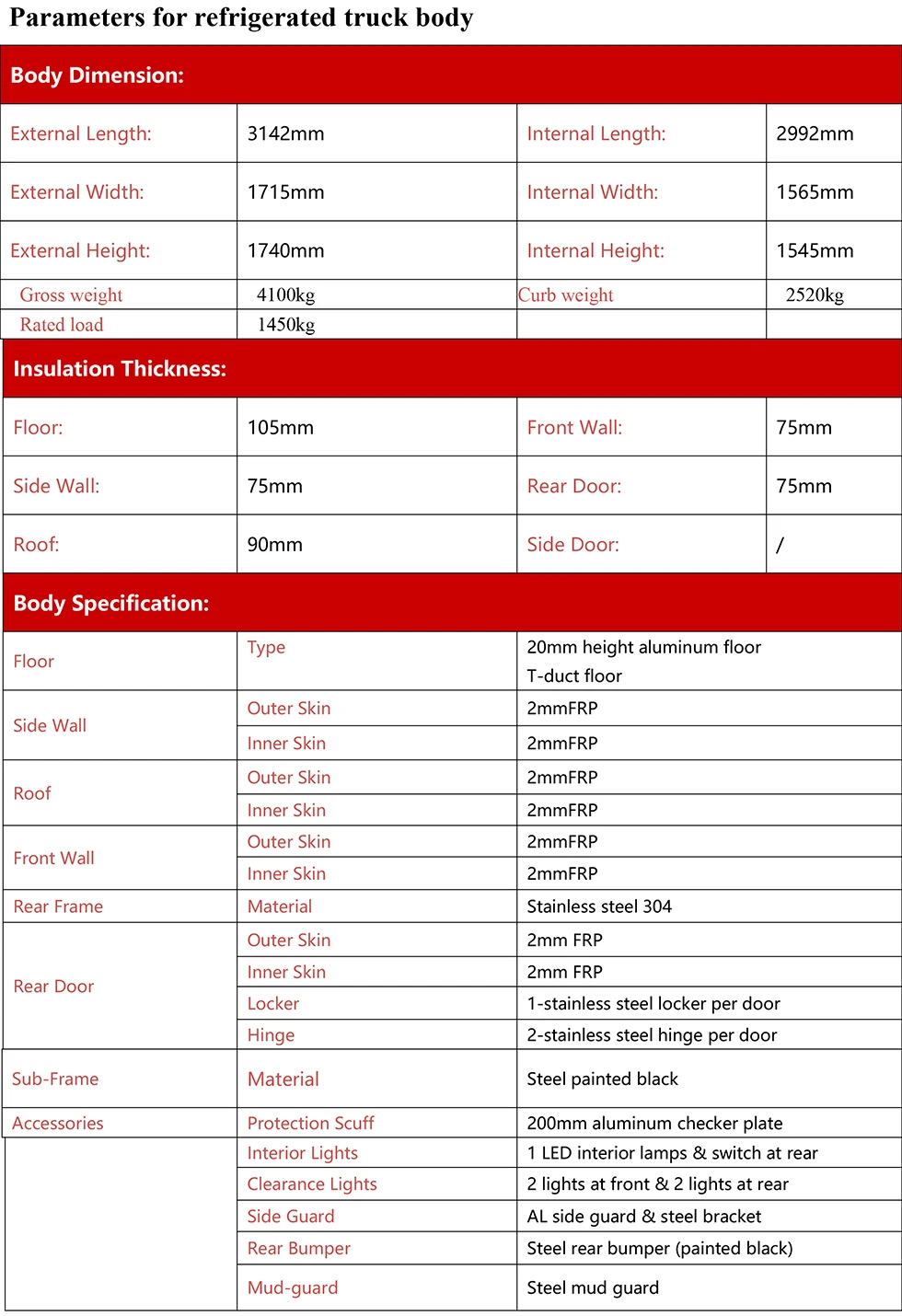 Parameters for refrigerated truck body

| Body Dimension: | | | |
|---|---|---|---|
| External Length: | 3142mm | Internal Length: | 2992mm |
| External Width: | 1715mm | Internal Width: | 1565mm |
| External Height: | 1740mm | Internal Height: | 1545mm |
| Gross weight | 4100kg | Curb weight | 2520kg |
| Rated load | 1450kg | | |
| Insulation Thickness: | | | |
| Floor: | 105mm | Front Wall: | 75mm |
| Side Wall: | 75mm | Rear Door: | 75mm |
| Roof: | 90mm | Side Door: | / |

| Body Specification: | | |
|---|---|---|
| Floor | Type | 20mm height aluminum floor T-duct floor |
| Side Wall | Outer Skin | 2mmFRP |
| | Inner Skin | 2mmFRP |
| Roof | Outer Skin | 2mmFRP |
| | Inner Skin | 2mmFRP |
| Front Wall | Outer Skin | 2mmFRP |
| | Inner Skin | 2mmFRP |
| Rear Frame | Material | Stainless steel 304 |
| Rear Door | Outer Skin | 2mm FRP |
| | Inner Skin | 2mm FRP |
| | Locker | 1-stainless steel locker per door |
| | Hinge | 2-stainless steel hinge per door |
| Sub-Frame | Material | Steel painted black |
| Accessories | Protection Scuff | 200mm aluminum checker plate |
| | Interior Lights | 1 LED interior lamps & switch at rear |
| | Clearance Lights | 2 lights at front & 2 lights at rear |
| | Side Guard | AL side guard & steel bracket |
| | Rear Bumper | Steel rear bumper (painted black) |
| | Mud-guard | Steel mud guard |